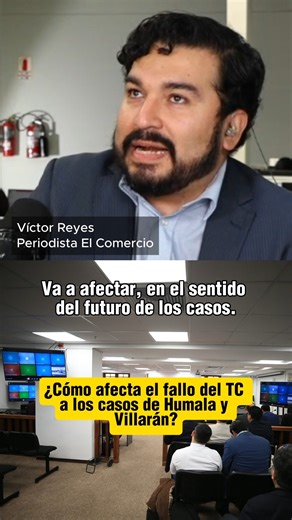 Víctor Reyes
Periodista El Comercio

Va a afectar, en el sentido del futuro de los casos.

¿Cómo afecta el fallo del TC a los casos de Humala y Villarán?